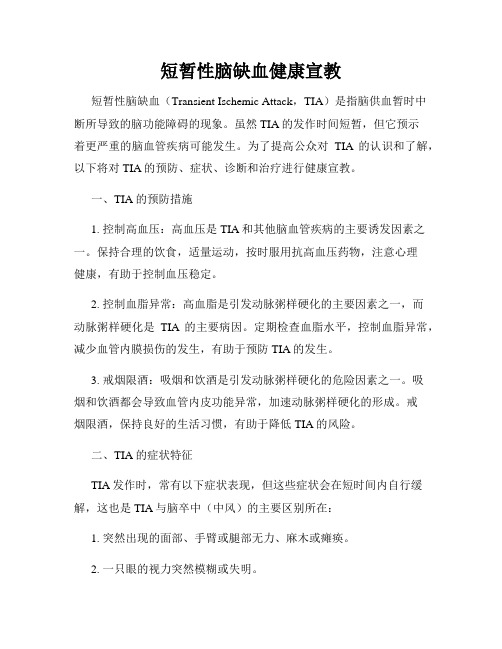 短暂性脑缺血健康宣教

短暂性脑缺血（Transient Ischemic Attack，TIA）是指脑供血暂时中断所导致的脑功能障碍的现象。虽然 TIA 的发作时间短暂，但它预示着更严重的脑血管疾病可能发生。为了提高公众对 TIA 的认识和了解，以下将对 TIA 的预防、症状、诊断和治疗进行健康宣教。

一、TIA 的预防措施

1. 控制高血压：高血压是 TIA 和其他脑血管疾病的主要诱发因素之一。保持合理的饮食，适量运动，按时服用抗高血压药物，注意心理健康，有助于控制血压稳定。

2. 控制血脂异常：高血脂是引发动脉粥样硬化的主要因素之一，而动脉粥样硬化是 TIA 的主要病因。定期检查血脂水平，控制血脂异常，减少血管内膜损伤的发生，有助于预防 TIA 的发生。

3. 戒烟限酒：吸烟和饮酒是引发动脉粥样硬化的危险因素之一。吸烟和饮酒都会导致血管内皮功能异常，加速动脉粥样硬化的形成。戒烟限酒，保持良好的生活习惯，有助于降低 TIA 的风险。

二、TIA 的症状特征

TIA 发作时，常有以下症状表现，但这些症状会在短时间内自行缓解，这也是 TIA 与脑卒中（中风）的主要区别所在：

1. 突然出现的面部、手臂或腿部无力、麻木或瘫痪。

2. 一只眼的视力突然模糊或失明。